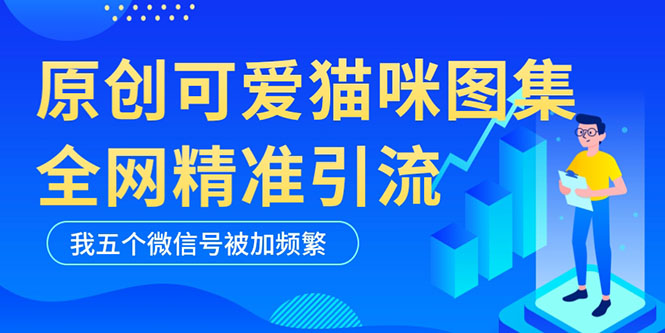 原创可爱猫咪图集
全网精准引流

我五个微信号被加频繁